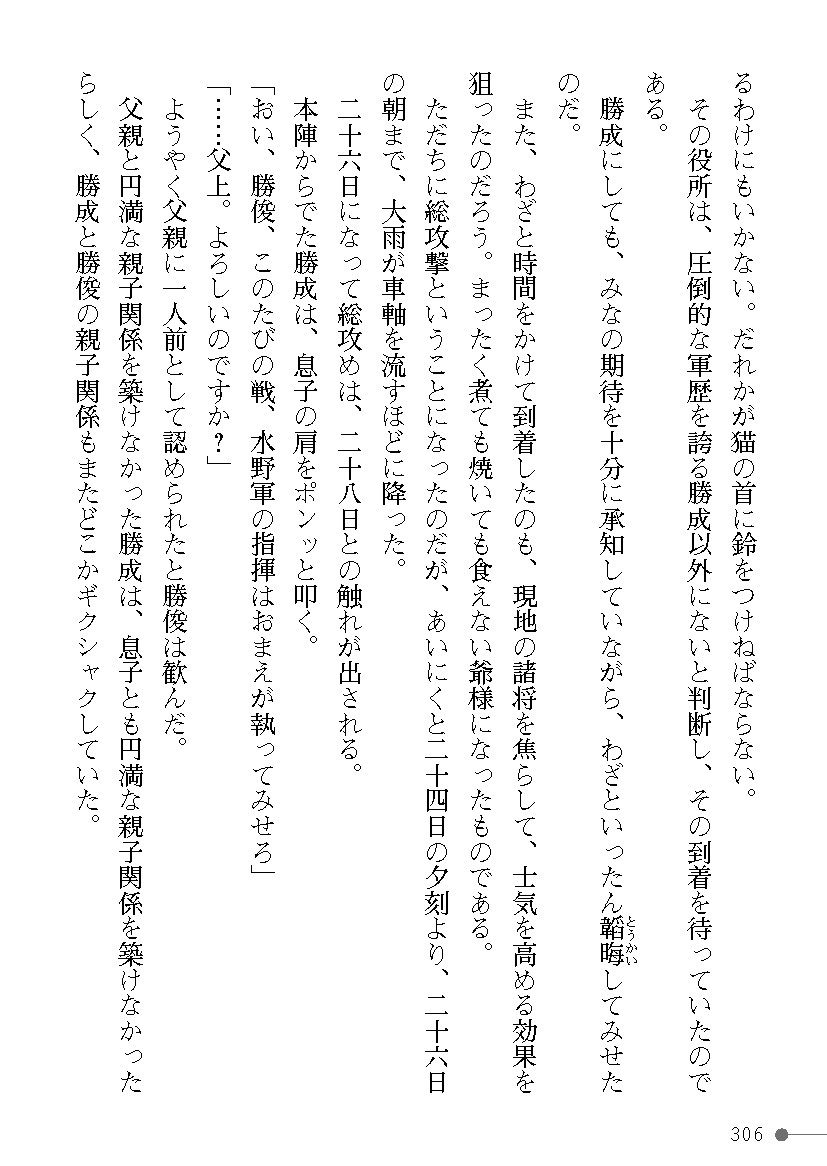 るわけにもいかない。だれかが猫の首に鈴をつけねばならない。

その役所は、圧倒的な軍歴を誇る勝成以外にないと判断し、その到着を待っていたのである。

勝成にしても、みなの期待を十分に承知していながら、わざといったん韜晦してみせたのだ。

また、わざと時間をかけて到着したのも、現地の諸将を焦らして、士気を高める効果を狙ったのだろう。まったく煮ても焼いても食えない爺様になったものである。

ただちに総攻撃ということになったのだが、あいにくと二十四日の夕刻より、二十六日の朝まで、大雨が車軸を流すほどに降った。

二十六日になって総攻めは、二十八日との触れが出される。

本陣からでた勝成は、息子の肩をポンッと叩く。

「おい、勝俊、このたびの戦、水野軍の指揮はおまえが執ってみせろ」

「……父上。よろしいのですか？」

ようやく父親に一人前として認められたと勝俊は歓んだ。

父親と円満な親子関係を築けなかった勝成は、息子とも円満な親子関係を築けなかったらしく、勝成と勝俊の親子関係もまたどこかギクシャクしていた。

306